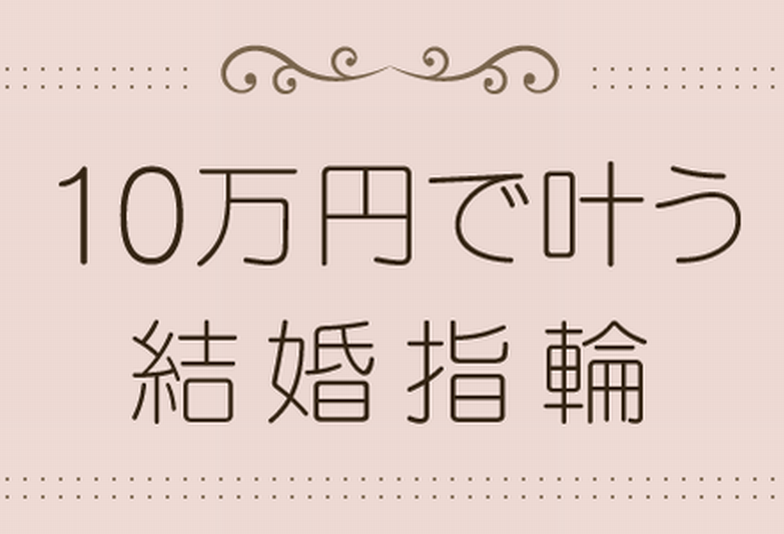 10万円で叶う
結婚指輪